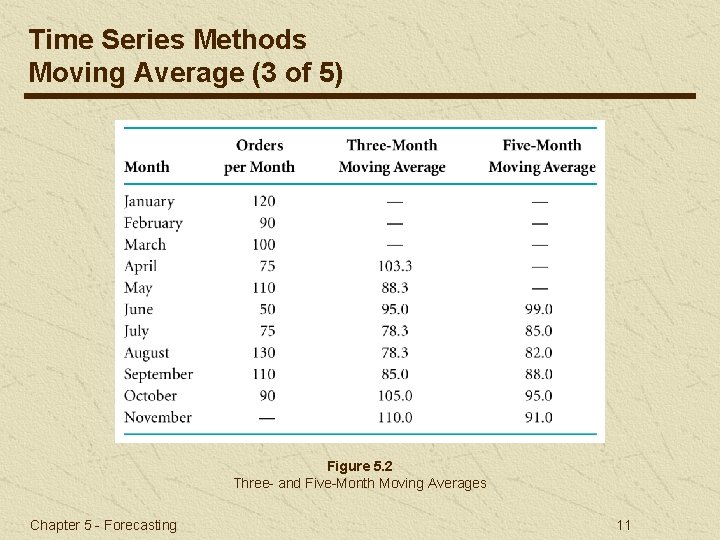 Time Series Methods
Moving Average (3 of 5)

| Month | Orders per Month | Three-Month Moving Average | Five-Month Moving Average |
|---|---|---|---|
| January | 120 | — | — |
| February | 90 | — | — |
| March | 100 | — | — |
| April | 75 | 103.3 | — |
| May | 110 | 88.3 | — |
| June | 50 | 95.0 | 99.0 |
| July | 75 | 78.3 | 85.0 |
| August | 130 | 78.3 | 82.0 |
| September | 110 | 85.0 | 88.0 |
| October | 90 | 105.0 | 95.0 |
| November | — | 110.0 | 91.0 |

Figure 5.2
Three- and Five-Month Moving Averages

Chapter 5 - Forecasting

11